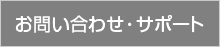 お問い合わせ・サポート